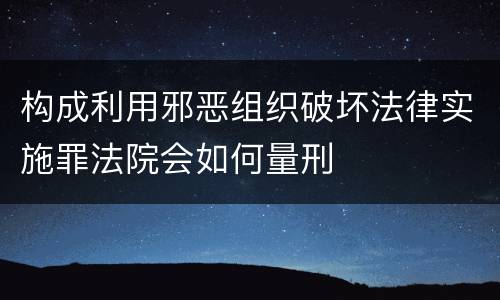 构成利用邪恶组织破坏法律实施罪法院会如何量刑